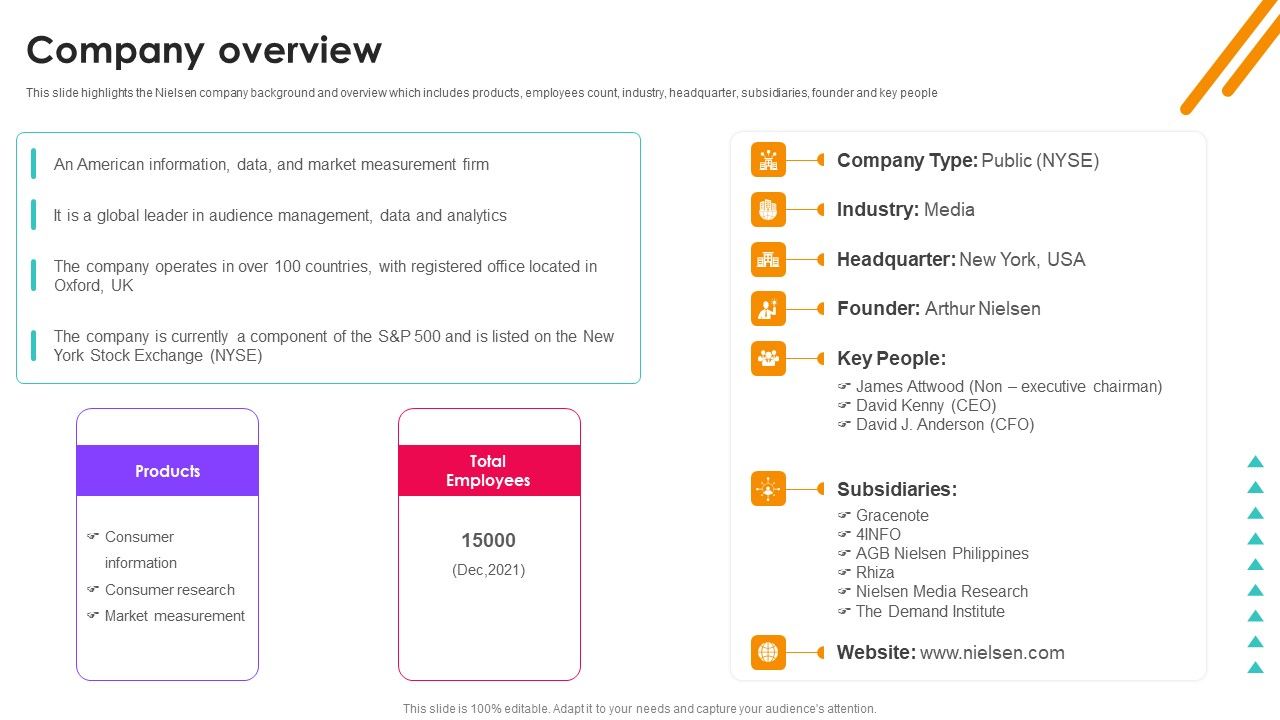 Company overview

This slide highlights the Nielsen company background and overview which includes products, employees count, industry, headquarter, subsidiaries, founder and key people

An American information, data, and market measurement firm

It is a global leader in audience management, data and analytics

The company operates in over 100 countries, with registered office located in Oxford, UK

The company is currently a component of the S&P 500 and is listed on the New York Stock Exchange (NYSE)

Products

Consumer information
Consumer research
Market measurement

Total Employees

15000
(Dec,2021)

Company Type: Public (NYSE)

Industry: Media

Headquarter: New York, USA

Founder: Arthur Nielsen

Key People:
James Attwood (Non – executive chairman)
David Kenny (CEO)
David J. Anderson (CFO)

Subsidiaries:
Gracenote
4INFO
AGB Nielsen Philippines
Rhiza
Nielsen Media Research
The Demand Institute

Website: www.nielsen.com

This slide is 100% editable. Adapt it to your needs and capture your audience's attention.